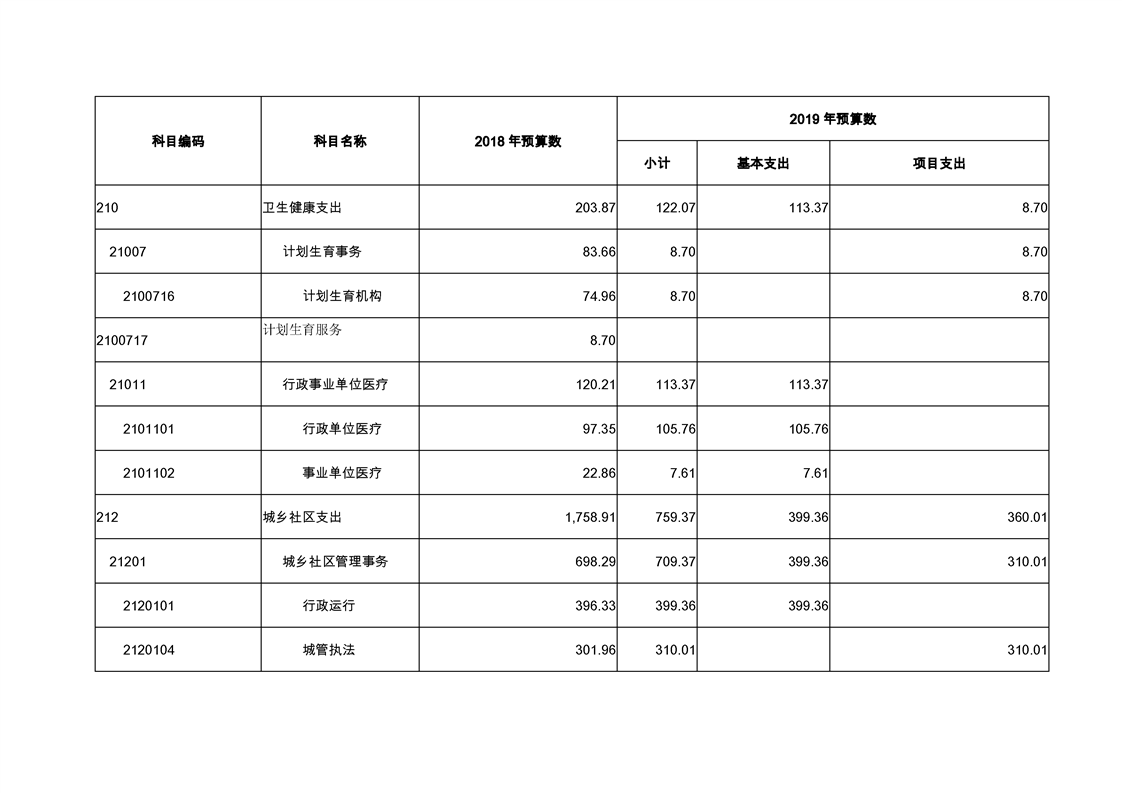 | 科目编码 | 科目名称 | 2018 年预算数 | 2019 年预算数 | | |
|---|---|---|---|---|---|
| | | | 小计 | 基本支出 | 项目支出 |
| 210 | 卫生健康支出 | 203.87 | 122.07 | 113.37 | 8.70 |
| 21007 | 计划生育事务 | 83.66 | 8.70 | | 8.70 |
| 2100716 | 计划生育机构 | 74.96 | 8.70 | | 8.70 |
| 2100717 | 计划生育服务 | 8.70 | | | |
| 21011 | 行政事业单位医疗 | 120.21 | 113.37 | 113.37 | |
| 2101101 | 行政单位医疗 | 97.35 | 105.76 | 105.76 | |
| 2101102 | 事业单位医疗 | 22.86 | 7.61 | 7.61 | |
| 212 | 城乡社区支出 | 1,758.91 | 759.37 | 399.36 | 360.01 |
| 21201 | 城乡社区管理事务 | 698.29 | 709.37 | 399.36 | 310.01 |
| 2120101 | 行政运行 | 396.33 | 399.36 | 399.36 | |
| 2120104 | 城管执法 | 301.96 | 310.01 | | 310.01 |